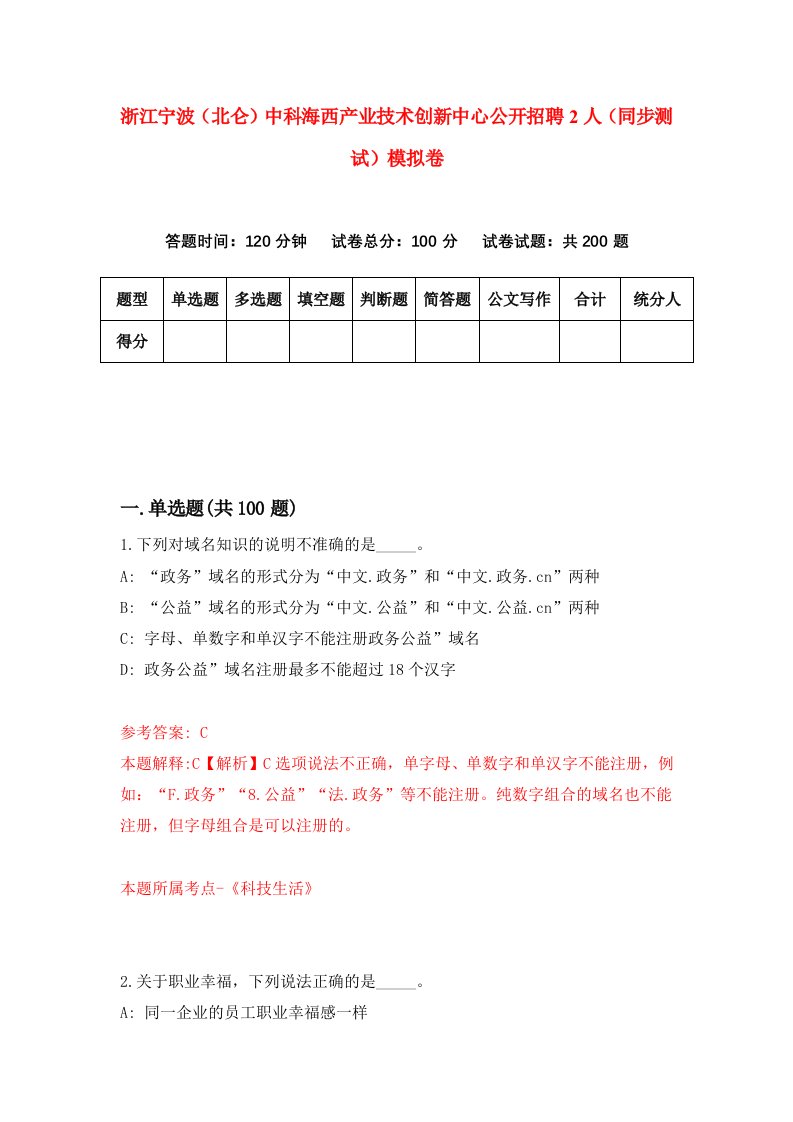 浙江宁波（北仑）中科海西产业技术创新中心公开招聘2人（同步测试）模拟卷

答题时间：120分钟　试卷总分：100分　试卷试题：共200题

| 题型 | 单选题 | 多选题 | 填空题 | 判断题 | 简答题 | 公文写作 | 合计 | 统分人 |
|---|---|---|---|---|---|---|---|---|
| 得分 | | | | | | | | |

一.单选题(共100题)

1.下列对域名知识的说明不准确的是_____。
A: “政务”域名的形式分为“中文.政务”和“中文.政务.cn”两种
B: “公益”域名的形式分为“中文.公益”和“中文.公益.cn”两种
C: 字母、单数字和单汉字不能注册政务公益”域名
D: 政务公益”域名注册最多不能超过18个汉字

参考答案: C
本题解释:C【解析】C选项说法不正确，单字母、单数字和单汉字不能注册，例如：“F.政务”“8.公益”“法.政务”等不能注册。纯数字组合的域名也不能注册，但字母组合是可以注册的。

本题所属考点-《科技生活》

2.关于职业幸福，下列说法正确的是_____。
A: 同一企业的员工职业幸福感一样